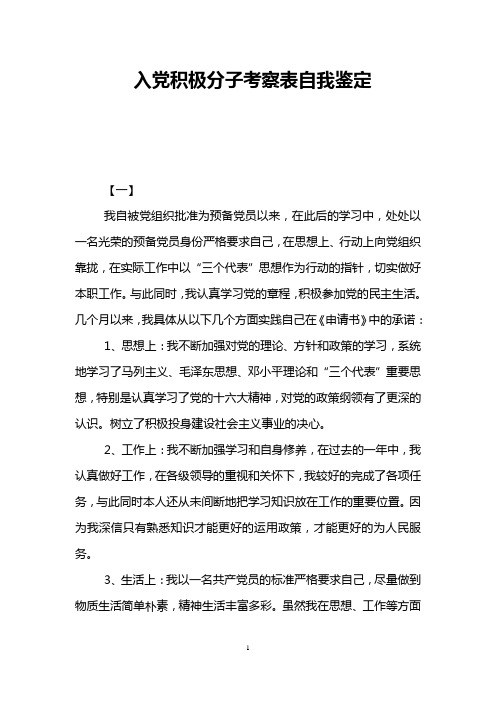 入党积极分子考察表自我鉴定

【一】

我自被党组织批准为预备党员以来，在此后的学习中，处处以一名光荣的预备党员身份严格要求自己，在思想上、行动上向党组织靠拢，在实际工作中以“三个代表”思想作为行动的指针，切实做好本职工作。与此同时，我认真学习党的章程，积极参加党的民主生活。几个月以来，我具体从以下几个方面实践自己在《申请书》中的承诺：

1、思想上：我不断加强对党的理论、方针和政策的学习，系统地学习了马列主义、毛泽东思想、邓小平理论和“三个代表”重要思想，特别是认真学习了党的十六大精神，对党的政策纲领有了更深的认识。树立了积极投身建设社会主义事业的决心。

2、工作上：我不断加强学习和自身修养，在过去的一年中，我认真做好工作，在各级领导的重视和关怀下，我较好的完成了各项任务，与此同时本人还从未间断地把学习知识放在工作的重要位置。因为我深信只有熟悉知识才能更好的运用政策，才能更好的为人民服务。

3、生活上：我以一名共产党员的标准严格要求自己，尽量做到物质生活简单朴素，精神生活丰富多彩。虽然我在思想、工作等方面

1